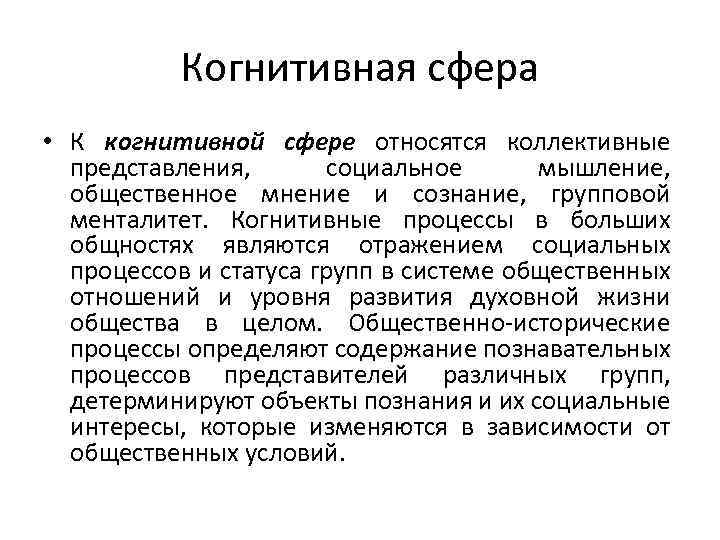 Когнитивная сфера

• К когнитивной сфере относятся коллективные представления, социальное мышление, общественное мнение и сознание, групповой менталитет. Когнитивные процессы в больших общностях являются отражением социальных процессов и статуса групп в системе общественных отношений и уровня развития духовной жизни общества в целом. Общественно-исторические процессы определяют содержание познавательных процессов представителей различных групп, детерминируют объекты познания и их социальные интересы, которые изменяются в зависимости от общественных условий.